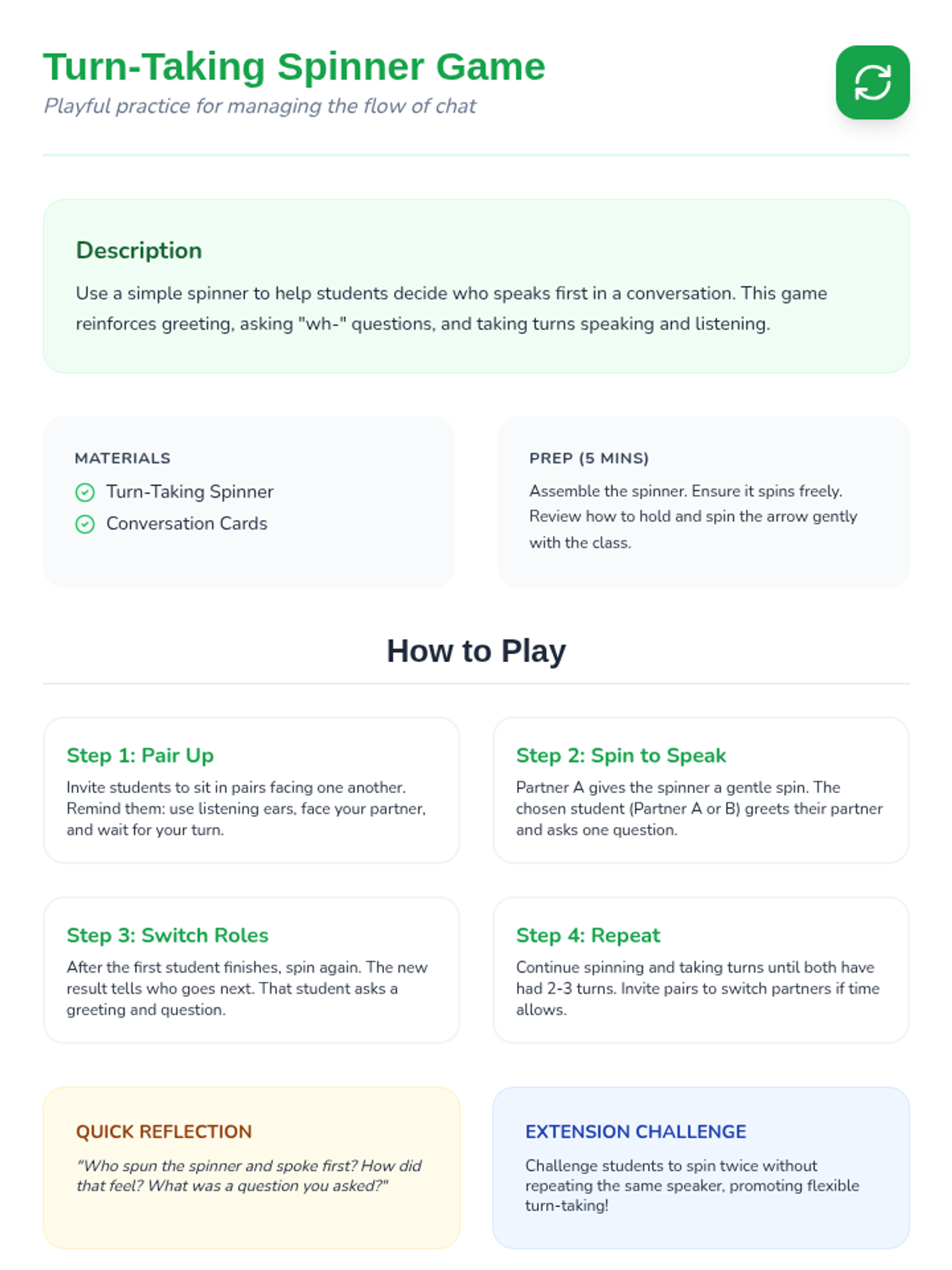 Turn-Taking Spinner Game
Playful practice for managing the flow of chat

Description

Use a simple spinner to help students decide who speaks first in a conversation. This game reinforces greeting, asking "wh-" questions, and taking turns speaking and listening.

MATERIALS
Turn-Taking Spinner
Conversation Cards

PREP (5 MINS)
Assemble the spinner. Ensure it spins freely. Review how to hold and spin the arrow gently with the class.

How to Play

Step 1: Pair Up
Invite students to sit in pairs facing one another. Remind them: use listening ears, face your partner, and wait for your turn.

Step 2: Spin to Speak
Partner A gives the spinner a gentle spin. The chosen student (Partner A or B) greets their partner and asks one question.

Step 3: Switch Roles
After the first student finishes, spin again. The new result tells who goes next. That student asks a greeting and question.

Step 4: Repeat
Continue spinning and taking turns until both have had 2-3 turns. Invite pairs to switch partners if time allows.

QUICK REFLECTION
"Who spun the spinner and spoke first? How did that feel? What was a question you asked?"

EXTENSION CHALLENGE
Challenge students to spin twice without repeating the same speaker, promoting flexible turn-taking!